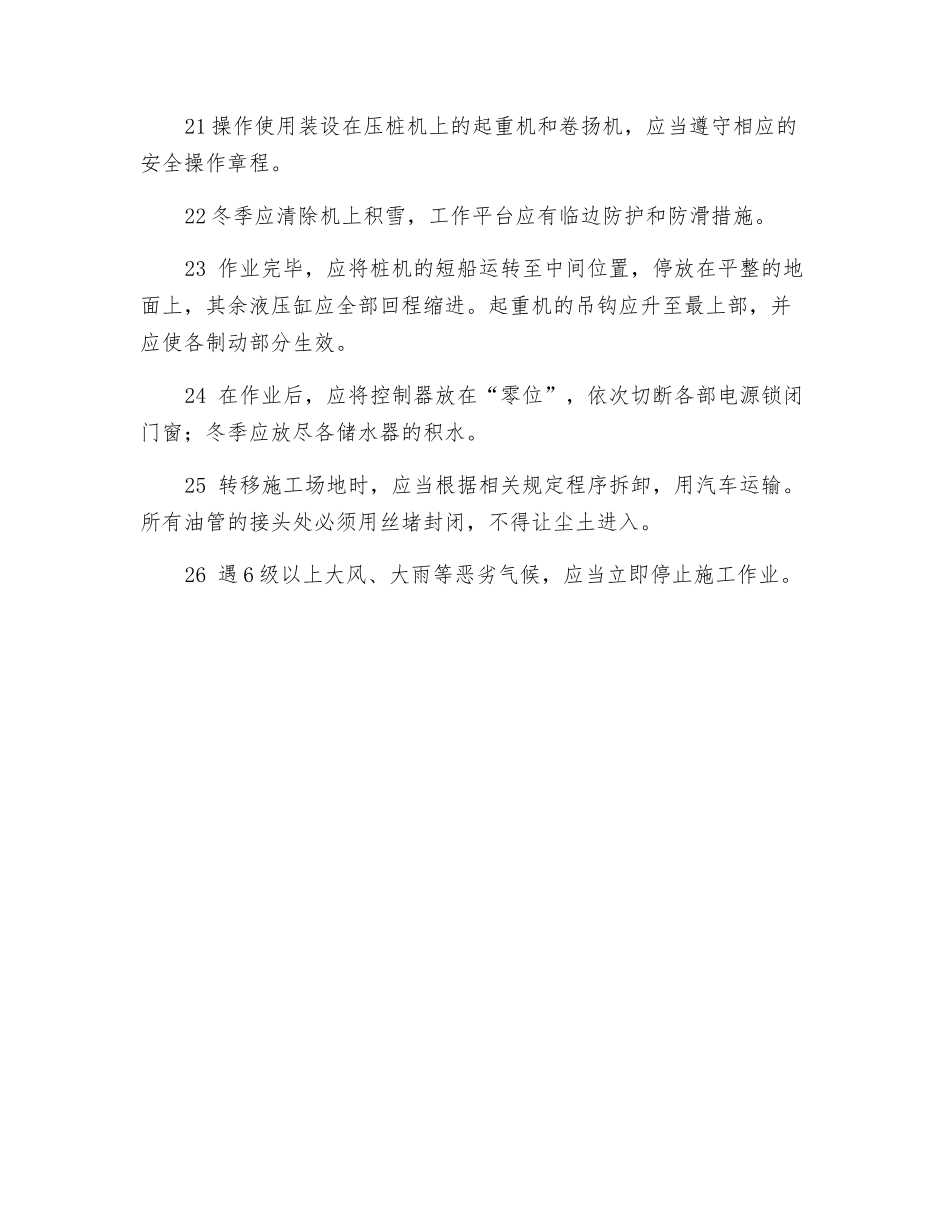 21 操作使用装设在压桩机上的起重机和卷扬机，应当遵守相应的安全操作章程。

22 冬季应清除机上积雪，工作平台应有临边防护和防滑措施。

23 作业完毕，应将桩机的短船运转至中间位置，停放在平整的地面上，其余液压缸应全部回程缩进。起重机的吊钩应升至最上部，并应使各制动部分生效。

24 在作业后，应将控制器放在“零位”，依次切断各部电源锁闭门窗；冬季应放尽各储水器的积水。

25 转移施工场地时，应当根据相关规定程序拆卸，用汽车运输。所有油管的接头处必须用丝堵封闭，不得让尘土进入。

26 遇 6 级以上大风、大雨等恶劣气候，应当立即停止施工作业。